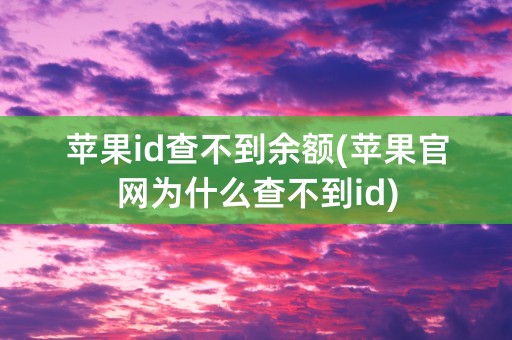 苹果id查不到余额(苹果官网为什么查不到id)